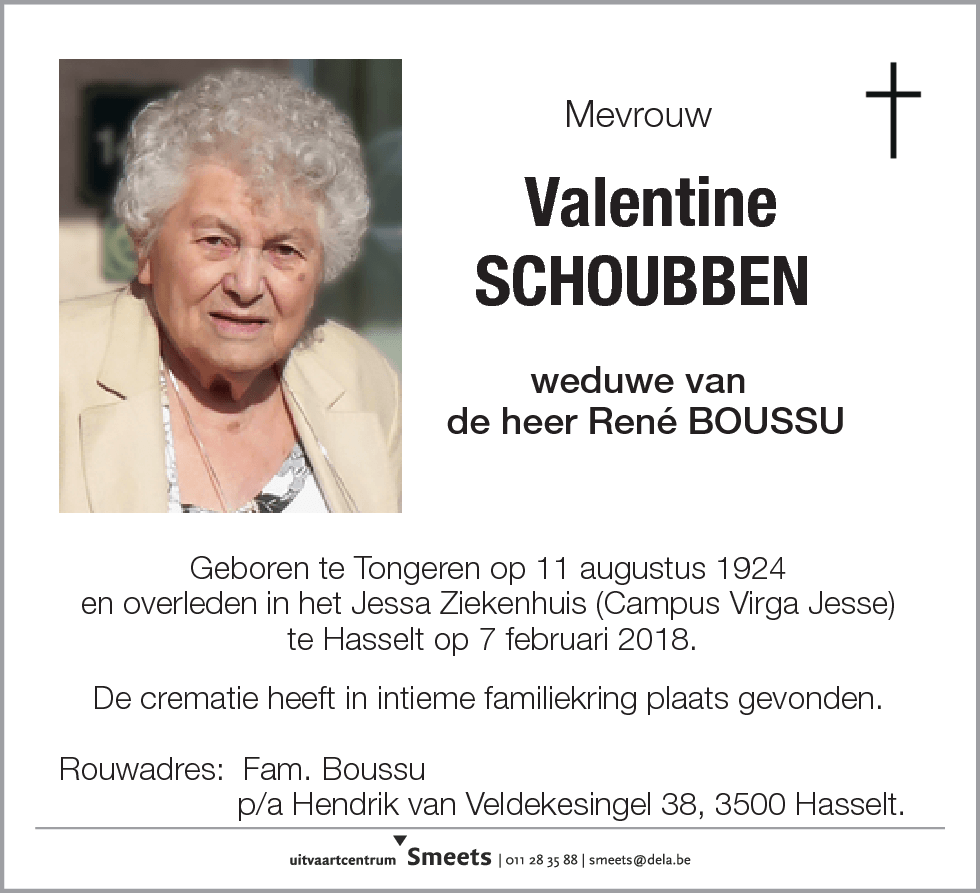 Mevrouw

Valentine
SCHOUBBEN

weduwe van
de heer René BOUSSU

Geboren te Tongeren op 11 augustus 1924
en overleden in het Jessa Ziekenhuis (Campus Virga Jesse)
te Hasselt op 7 februari 2018.

De crematie heeft in intieme familiekring plaats gevonden.

Rouwadres: Fam. Boussu
p/a Hendrik van Veldekesingel 38, 3500 Hasselt.

uitvaartcentrum Smeets | 011 28 35 88 | smeets@dela.be